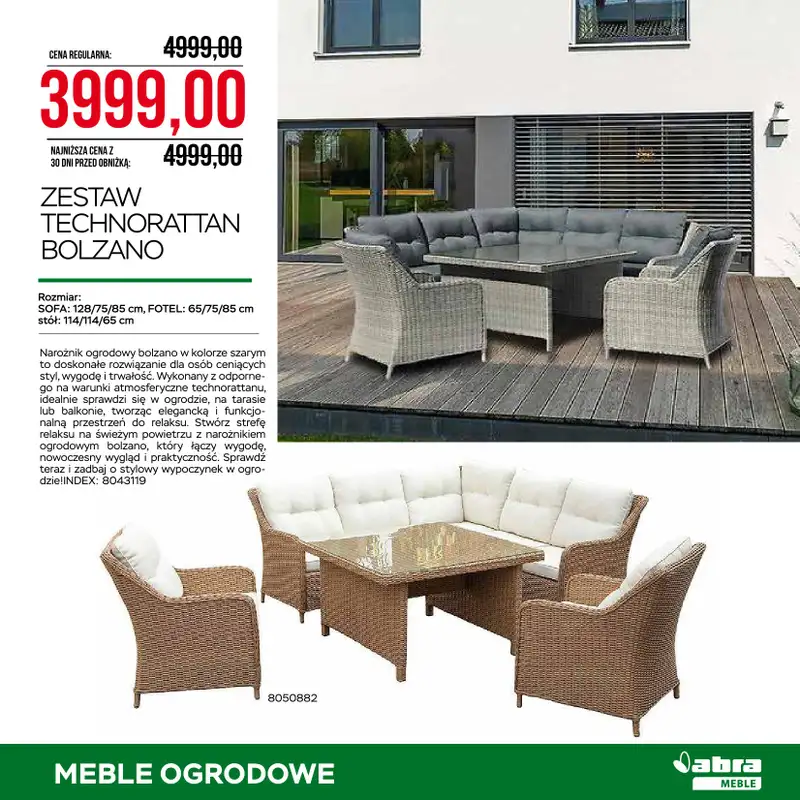 CENA REGULARNA: 4999,00

3999,00

NAJNIŻSZA CENA Z 30 DNI PRZED OBNIŻKĄ: 4999,00

ZESTAW TECHNORATTAN BOLZANO

Rozmiar:
SOFA: 128/75/85 cm, FOTEL: 65/75/85 cm
stół: 114/114/65 cm

Narożnik ogrodowy bolzano w kolorze szarym to doskonałe rozwiązanie dla osób ceniących styl, wygodę i trwałość. Wykonany z odpornego na warunki atmosferyczne technorattanu, idealnie sprawdzi się w ogrodzie, na tarasie lub balkonie, tworząc elegancką i funkcjonalną przestrzeń do relaksu. Stwórz strefę relaksu na świeżym powietrzu z narożnikiem ogrodowym bolzano, który łączy wygodę, nowoczesny wygląd i praktyczność. Sprawdź teraz i zadbaj o stylowy wypoczynek w ogrodzie!INDEX: 8043119

8050882

MEBLE OGRODOWE

abra MEBLE